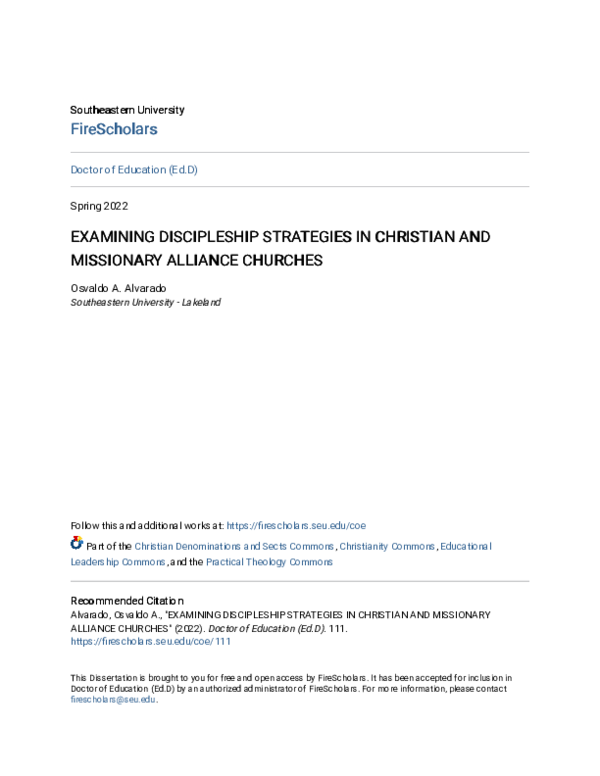 Southeastern University
FireScholars

Doctor of Education (Ed.D)

Spring 2022

EXAMINING DISCIPLESHIP STRATEGIES IN CHRISTIAN AND MISSIONARY ALLIANCE CHURCHES

Osvaldo A. Alvarado
Southeastern University - Lakeland

Follow this and additional works at: https://firescholars.seu.edu/coe

Part of the Christian Denominations and Sects Commons, Christianity Commons, Educational Leadership Commons, and the Practical Theology Commons

Recommended Citation
Alvarado, Osvaldo A., "EXAMINING DISCIPLESHIP STRATEGIES IN CHRISTIAN AND MISSIONARY ALLIANCE CHURCHES" (2022). Doctor of Education (Ed.D). 111.
https://firescholars.seu.edu/coe/111

This Dissertation is brought to you for free and open access by FireScholars. It has been accepted for inclusion in Doctor of Education (Ed.D) by an authorized administrator of FireScholars. For more information, please contact firescholars@seu.edu.